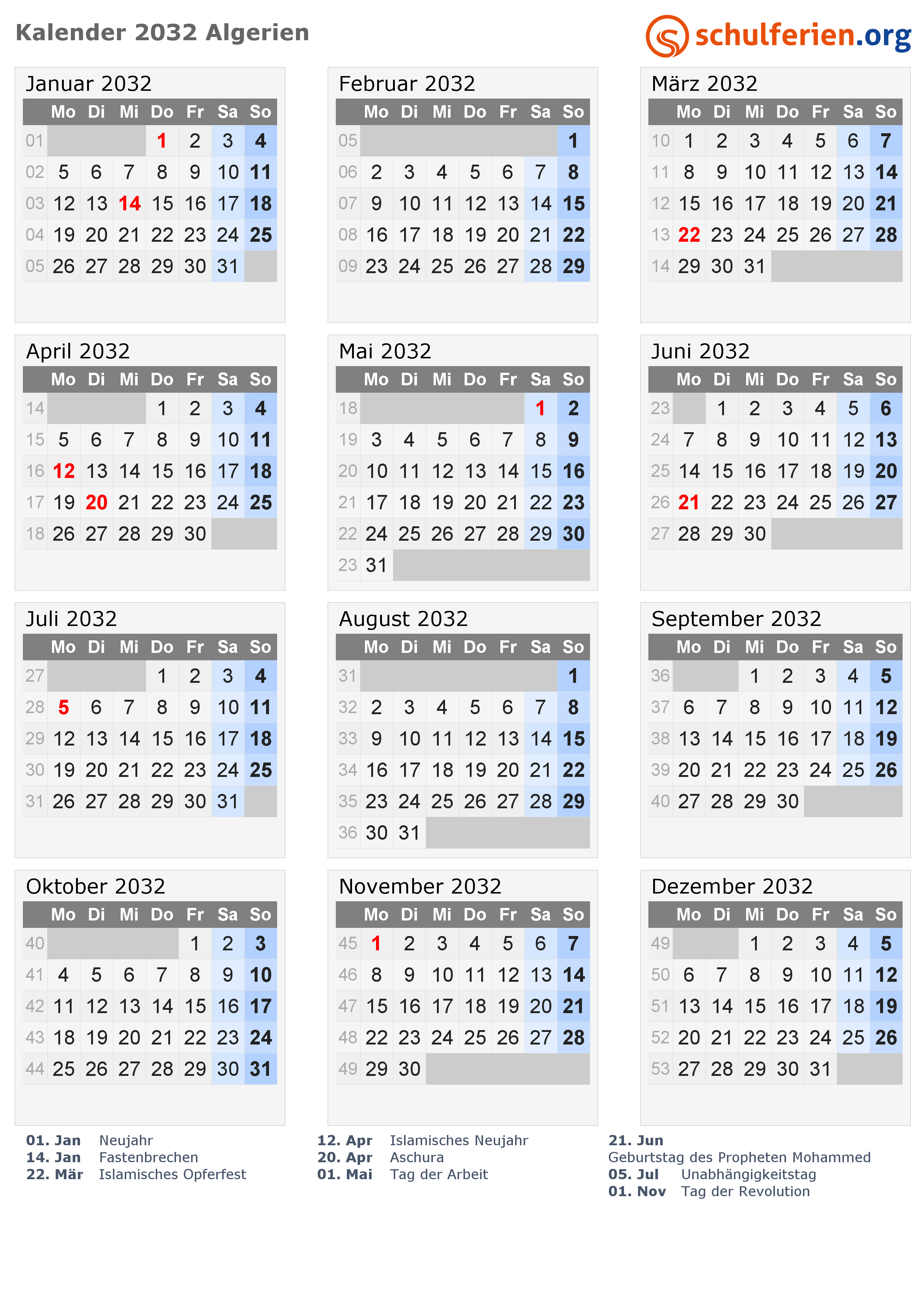 Kalender 2032 Algerien

schulferien.org

Januar 2032

| | Mo | Di | Mi | Do | Fr | Sa | So |
|---|---|---|---|---|---|---|---|
| 01 | | | | 1 | 2 | 3 | 4 |
| 02 | 5 | 6 | 7 | 8 | 9 | 10 | 11 |
| 03 | 12 | 13 | 14 | 15 | 16 | 17 | 18 |
| 04 | 19 | 20 | 21 | 22 | 23 | 24 | 25 |
| 05 | 26 | 27 | 28 | 29 | 30 | 31 | |

Februar 2032

| | Mo | Di | Mi | Do | Fr | Sa | So |
|---|---|---|---|---|---|---|---|
| 05 | | | | | | | 1 |
| 06 | 2 | 3 | 4 | 5 | 6 | 7 | 8 |
| 07 | 9 | 10 | 11 | 12 | 13 | 14 | 15 |
| 08 | 16 | 17 | 18 | 19 | 20 | 21 | 22 |
| 09 | 23 | 24 | 25 | 26 | 27 | 28 | 29 |

März 2032

| | Mo | Di | Mi | Do | Fr | Sa | So |
|---|---|---|---|---|---|---|---|
| 10 | 1 | 2 | 3 | 4 | 5 | 6 | 7 |
| 11 | 8 | 9 | 10 | 11 | 12 | 13 | 14 |
| 12 | 15 | 16 | 17 | 18 | 19 | 20 | 21 |
| 13 | 22 | 23 | 24 | 25 | 26 | 27 | 28 |
| 14 | 29 | 30 | 31 | | | | |

April 2032

| | Mo | Di | Mi | Do | Fr | Sa | So |
|---|---|---|---|---|---|---|---|
| 14 | | | | 1 | 2 | 3 | 4 |
| 15 | 5 | 6 | 7 | 8 | 9 | 10 | 11 |
| 16 | 12 | 13 | 14 | 15 | 16 | 17 | 18 |
| 17 | 19 | 20 | 21 | 22 | 23 | 24 | 25 |
| 18 | 26 | 27 | 28 | 29 | 30 | | |

Mai 2032

| | Mo | Di | Mi | Do | Fr | Sa | So |
|---|---|---|---|---|---|---|---|
| 18 | | | | | | 1 | 2 |
| 19 | 3 | 4 | 5 | 6 | 7 | 8 | 9 |
| 20 | 10 | 11 | 12 | 13 | 14 | 15 | 16 |
| 21 | 17 | 18 | 19 | 20 | 21 | 22 | 23 |
| 22 | 24 | 25 | 26 | 27 | 28 | 29 | 30 |
| 23 | 31 | | | | | | |

Juni 2032

| | Mo | Di | Mi | Do | Fr | Sa | So |
|---|---|---|---|---|---|---|---|
| 23 | | 1 | 2 | 3 | 4 | 5 | 6 |
| 24 | 7 | 8 | 9 | 10 | 11 | 12 | 13 |
| 25 | 14 | 15 | 16 | 17 | 18 | 19 | 20 |
| 26 | 21 | 22 | 23 | 24 | 25 | 26 | 27 |
| 27 | 28 | 29 | 30 | | | | |

Juli 2032

| | Mo | Di | Mi | Do | Fr | Sa | So |
|---|---|---|---|---|---|---|---|
| 27 | | | | 1 | 2 | 3 | 4 |
| 28 | 5 | 6 | 7 | 8 | 9 | 10 | 11 |
| 29 | 12 | 13 | 14 | 15 | 16 | 17 | 18 |
| 30 | 19 | 20 | 21 | 22 | 23 | 24 | 25 |
| 31 | 26 | 27 | 28 | 29 | 30 | 31 | |

August 2032

| | Mo | Di | Mi | Do | Fr | Sa | So |
|---|---|---|---|---|---|---|---|
| 31 | | | | | | | 1 |
| 32 | 2 | 3 | 4 | 5 | 6 | 7 | 8 |
| 33 | 9 | 10 | 11 | 12 | 13 | 14 | 15 |
| 34 | 16 | 17 | 18 | 19 | 20 | 21 | 22 |
| 35 | 23 | 24 | 25 | 26 | 27 | 28 | 29 |
| 36 | 30 | 31 | | | | | |

September 2032

| | Mo | Di | Mi | Do | Fr | Sa | So |
|---|---|---|---|---|---|---|---|
| 36 | | | 1 | 2 | 3 | 4 | 5 |
| 37 | 6 | 7 | 8 | 9 | 10 | 11 | 12 |
| 38 | 13 | 14 | 15 | 16 | 17 | 18 | 19 |
| 39 | 20 | 21 | 22 | 23 | 24 | 25 | 26 |
| 40 | 27 | 28 | 29 | 30 | | | |

Oktober 2032

| | Mo | Di | Mi | Do | Fr | Sa | So |
|---|---|---|---|---|---|---|---|
| 40 | | | | | 1 | 2 | 3 |
| 41 | 4 | 5 | 6 | 7 | 8 | 9 | 10 |
| 42 | 11 | 12 | 13 | 14 | 15 | 16 | 17 |
| 43 | 18 | 19 | 20 | 21 | 22 | 23 | 24 |
| 44 | 25 | 26 | 27 | 28 | 29 | 30 | 31 |

November 2032

| | Mo | Di | Mi | Do | Fr | Sa | So |
|---|---|---|---|---|---|---|---|
| 45 | 1 | 2 | 3 | 4 | 5 | 6 | 7 |
| 46 | 8 | 9 | 10 | 11 | 12 | 13 | 14 |
| 47 | 15 | 16 | 17 | 18 | 19 | 20 | 21 |
| 48 | 22 | 23 | 24 | 25 | 26 | 27 | 28 |
| 49 | 29 | 30 | | | | | |

Dezember 2032

| | Mo | Di | Mi | Do | Fr | Sa | So |
|---|---|---|---|---|---|---|---|
| 49 | | | 1 | 2 | 3 | 4 | 5 |
| 50 | 6 | 7 | 8 | 9 | 10 | 11 | 12 |
| 51 | 13 | 14 | 15 | 16 | 17 | 18 | 19 |
| 52 | 20 | 21 | 22 | 23 | 24 | 25 | 26 |
| 53 | 27 | 28 | 29 | 30 | 31 | | |

01. Jan Neujahr
14. Jan Fastenbrechen
22. Mär Islamisches Opferfest

12. Apr Islamisches Neujahr
20. Apr Aschura
01. Mai Tag der Arbeit

21. Jun
Geburtstag des Propheten Mohammed
05. Jul Unabhängigkeitstag
01. Nov Tag der Revolution